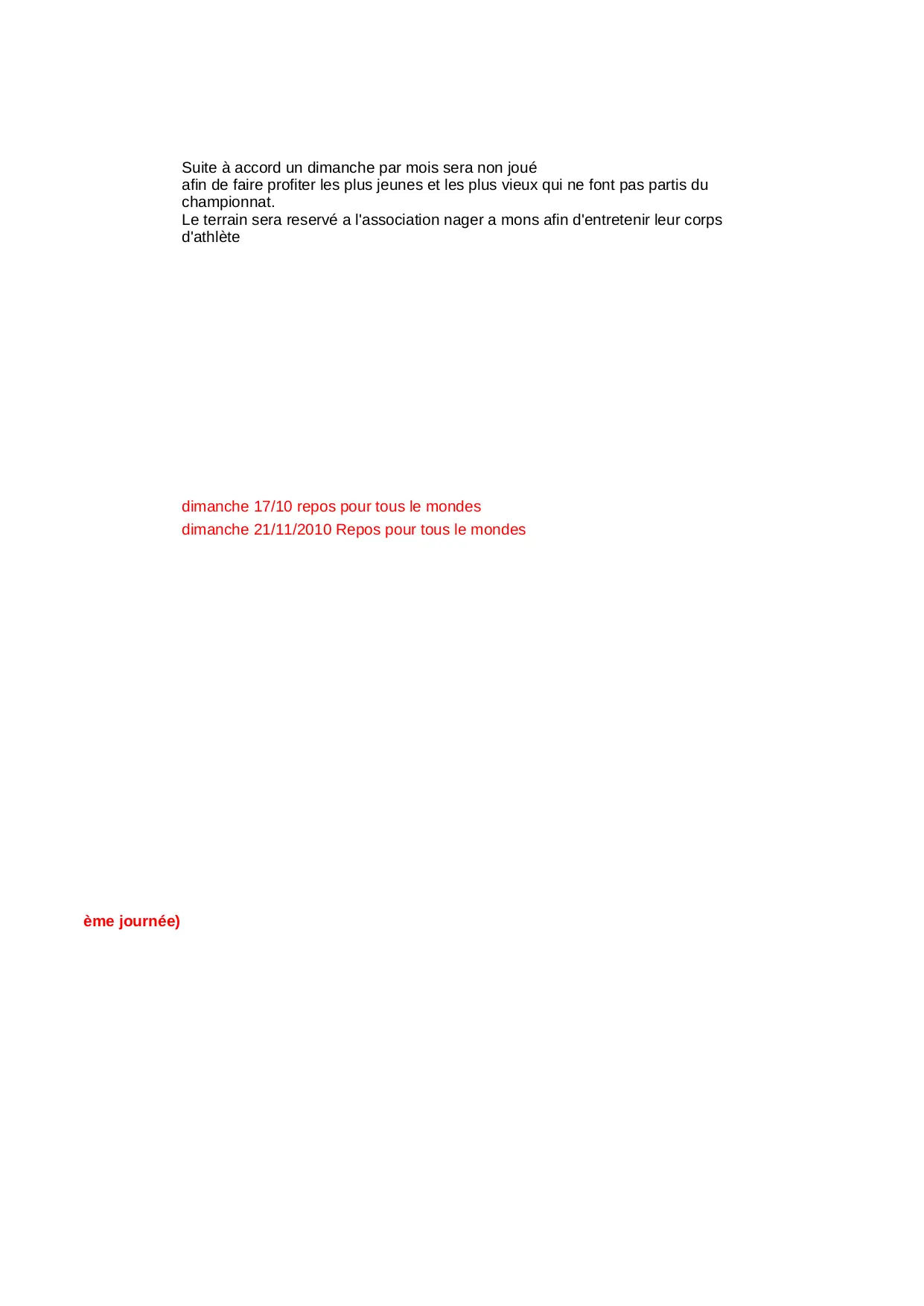 Suite à accord un dimanche par mois sera non joué
afin de faire profiter les plus jeunes et les plus vieux qui ne font pas partis du championnat.
Le terrain sera reservé a l'association nager a mons afin d'entretenir leur corps d'athlète

dimanche 17/10 repos pour tous le mondes
dimanche 21/11/2010 Repos pour tous le mondes

ème journée)